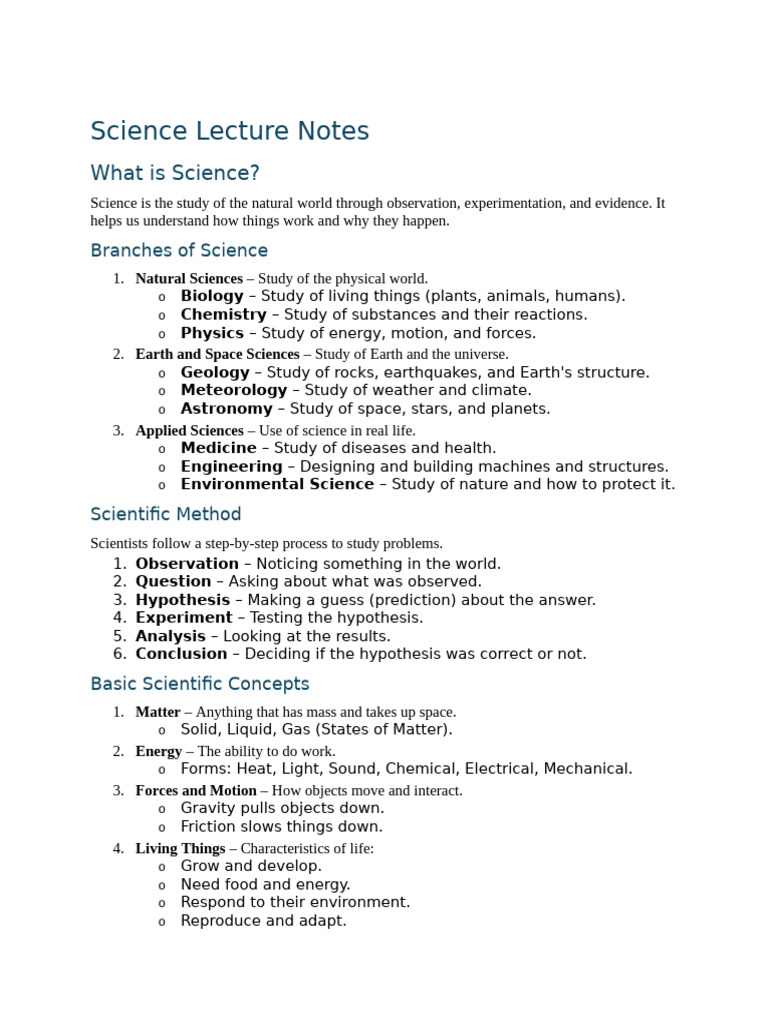 Science Lecture Notes

What is Science?

Science is the study of the natural world through observation, experimentation, and evidence. It helps us understand how things work and why they happen.

Branches of Science

1. Natural Sciences – Study of the physical world.
   o Biology – Study of living things (plants, animals, humans).
   o Chemistry – Study of substances and their reactions.
   o Physics – Study of energy, motion, and forces.
2. Earth and Space Sciences – Study of Earth and the universe.
   o Geology – Study of rocks, earthquakes, and Earth's structure.
   o Meteorology – Study of weather and climate.
   o Astronomy – Study of space, stars, and planets.
3. Applied Sciences – Use of science in real life.
   o Medicine – Study of diseases and health.
   o Engineering – Designing and building machines and structures.
   o Environmental Science – Study of nature and how to protect it.

Scientific Method

Scientists follow a step-by-step process to study problems.
1. Observation – Noticing something in the world.
2. Question – Asking about what was observed.
3. Hypothesis – Making a guess (prediction) about the answer.
4. Experiment – Testing the hypothesis.
5. Analysis – Looking at the results.
6. Conclusion – Deciding if the hypothesis was correct or not.

Basic Scientific Concepts

1. Matter – Anything that has mass and takes up space.
   o Solid, Liquid, Gas (States of Matter).
2. Energy – The ability to do work.
   o Forms: Heat, Light, Sound, Chemical, Electrical, Mechanical.
3. Forces and Motion – How objects move and interact.
   o Gravity pulls objects down.
   o Friction slows things down.
4. Living Things – Characteristics of life:
   o Grow and develop.
   o Need food and energy.
   o Respond to their environment.
   o Reproduce and adapt.